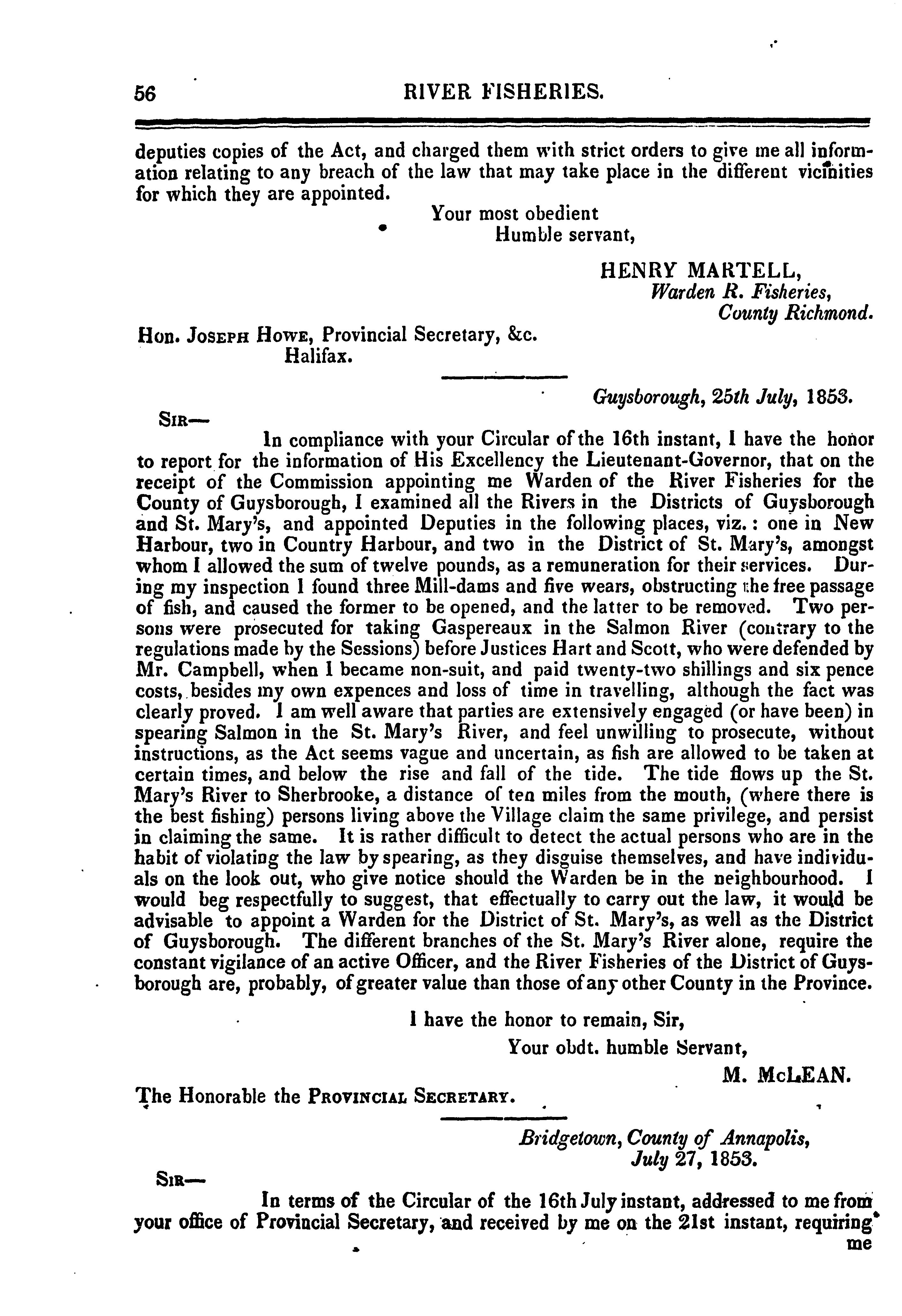 56 RIVER FISHERIES.

deputies copies of the Act, and charged them with strict orders to give me all information relating to any breach of the law that may take place in the different vicinities for which they are appointed.

Your most obedient
Humble servant,

HENRY MARTELL,
Warden R. Fisheries,
County Richmond.

Hon. Joseph Howe, Provincial Secretary, &c.
Halifax.

Guysborough, 25th July, 1853.

Sir—

In compliance with your Circular of the 16th instant, I have the honor to report for the information of His Excellency the Lieutenant-Governor, that on the receipt of the Commission appointing me Warden of the River Fisheries for the County of Guysborough, I examined all the Rivers in the Districts of Guysborough and St. Mary's, and appointed Deputies in the following places, viz.: one in New Harbour, two in Country Harbour, and two in the District of St. Mary's, amongst whom I allowed the sum of twelve pounds, as a remuneration for their services. During my inspection I found three Mill-dams and five wears, obstructing the free passage of fish, and caused the former to be opened, and the latter to be removed. Two persons were prosecuted for taking Gaspereaux in the Salmon River (contrary to the regulations made by the Sessions) before Justices Hart and Scott, who were defended by Mr. Campbell, when I became non-suit, and paid twenty-two shillings and six pence costs, besides my own expences and loss of time in travelling, although the fact was clearly proved. I am well aware that parties are extensively engaged (or have been) in spearing Salmon in the St. Mary's River, and feel unwilling to prosecute, without instructions, as the Act seems vague and uncertain, as fish are allowed to be taken at certain times, and below the rise and fall of the tide. The tide flows up the St. Mary's River to Sherbrooke, a distance of ten miles from the mouth, (where there is the best fishing) persons living above the Village claim the same privilege, and persist in claiming the same. It is rather difficult to detect the actual persons who are in the habit of violating the law by spearing, as they disguise themselves, and have individuals on the look out, who give notice should the Warden be in the neighbourhood. I would beg respectfully to suggest, that effectually to carry out the law, it would be advisable to appoint a Warden for the District of St. Mary's, as well as the District of Guysborough. The different branches of the St. Mary's River alone, require the constant vigilance of an active Officer, and the River Fisheries of the District of Guysborough are, probably, of greater value than those of any other County in the Province.

I have the honor to remain, Sir,
Your obdt. humble Servant,
M. McLEAN.

The Honorable the Provincial Secretary.

Bridgetown, County of Annapolis,
July 27, 1853.

Sir—

In terms of the Circular of the 16th July instant, addressed to me from your office of Provincial Secretary, and received by me on the 21st instant, requiring me